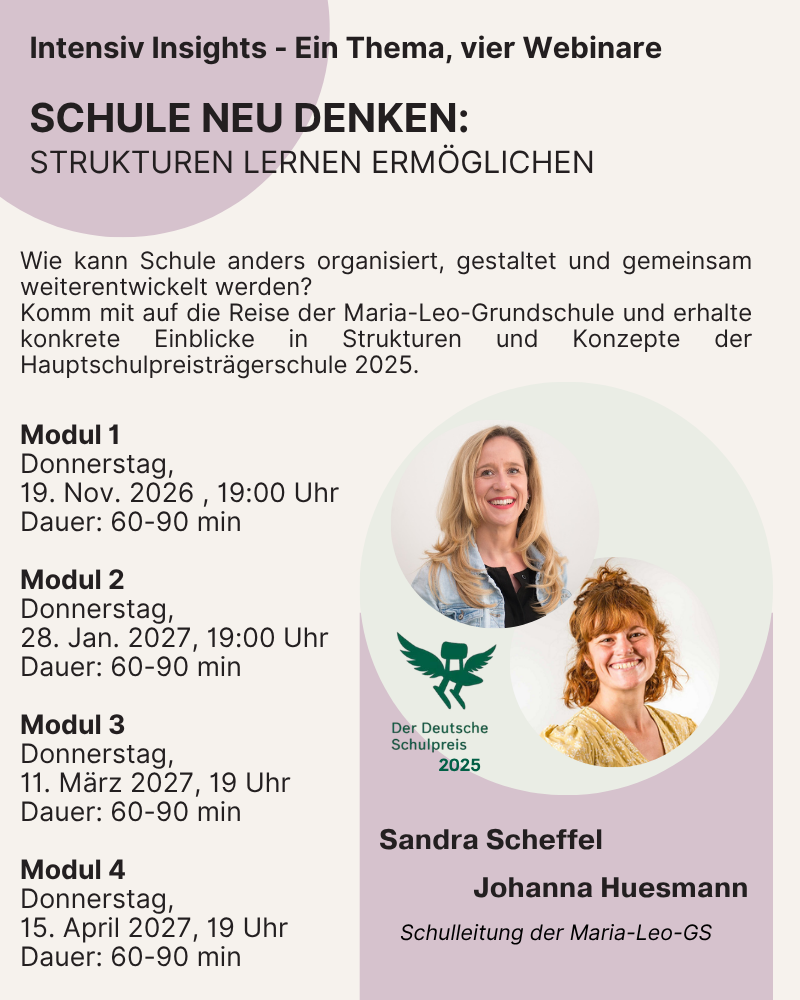 Intensiv Insights - Ein Thema, vier Webinare

SCHULE NEU DENKEN:
STRUKTUREN LERNEN ERMÖGLICHEN

Wie kann Schule anders organisiert, gestaltet und gemeinsam weiterentwickelt werden?
Komm mit auf die Reise der Maria-Leo-Grundschule und erhalte konkrete Einblicke in Strukturen und Konzepte der Hauptschulpreisträgerschule 2025.

Modul 1
Donnerstag,
19. Nov. 2026 , 19:00 Uhr
Dauer: 60-90 min

Modul 2
Donnerstag,
28. Jan. 2027, 19:00 Uhr
Dauer: 60-90 min

Modul 3
Donnerstag,
11. März 2027, 19 Uhr
Dauer: 60-90 min

Modul 4
Donnerstag,
15. April 2027, 19 Uhr
Dauer: 60-90 min

Der Deutsche Schulpreis 2025

Sandra Scheffel
Johanna Huesmann
Schulleitung der Maria-Leo-GS